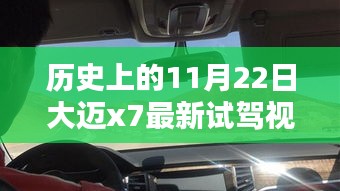 历史上的11月22日
大迈x7最新试驾视